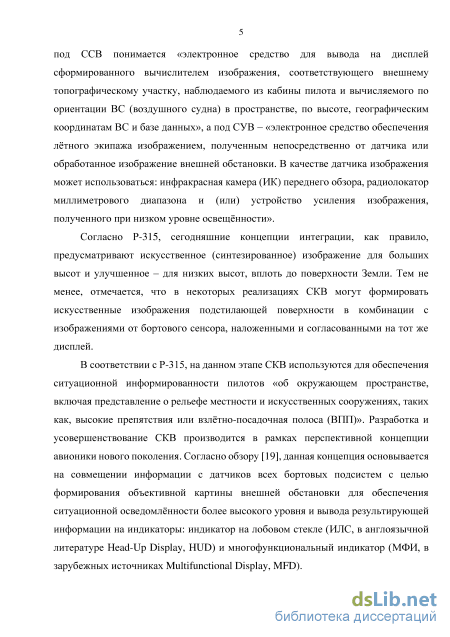 5

под ССВ понимается «электронное средство для вывода на дисплей сформированного вычислителем изображения, соответствующего внешнему топографическому участку, наблюдаемого из кабины пилота и вычисляемого по ориентации ВС (воздушного судна) в пространстве, по высоте, географическим координатам ВС и базе данных», а под СУВ – «электронное средство обеспечения лётного экипажа изображением, полученным непосредственно от датчика или обработанное изображение внешней обстановки. В качестве датчика изображения может использоваться: инфракрасная камера (ИК) переднего обзора, радиолокатор миллиметрового диапазона и (или) устройство усиления изображения, полученного при низком уровне освещённости».

Согласно Р-315, сегодняшние концепции интеграции, как правило, предусматривают искусственное (синтезированное) изображение для больших высот и улучшенное – для низких высот, вплоть до поверхности Земли. Тем не менее, отмечается, что в некоторых реализациях СКВ могут формировать искусственные изображения подстилающей поверхности в комбинации с изображениями от бортового сенсора, наложенными и согласованными на тот же дисплей.

В соответствии с Р-315, на данном этапе СКВ используются для обеспечения ситуационной информированности пилотов «об окружающем пространстве, включая представление о рельефе местности и искусственных сооружениях, таких как, высокие препятствия или взлётно-посадочная полоса (ВПП)». Разработка и усовершенствование СКВ производится в рамках перспективной концепции авионики нового поколения. Согласно обзору [19], данная концепция основывается на совмещении информации с датчиков всех бортовых подсистем с целью формирования объективной картины внешней обстановки для обеспечения ситуационной осведомлённости более высокого уровня и вывода результирующей информации на индикаторы: индикатор на лобовом стекле (ИЛС, в англоязычной литературе Head-Up Display, HUD) и многофункциональный индикатор (МФИ, в зарубежных источниках Multifunctional Display, MFD).

dsLib.net
библиотека диссертаций